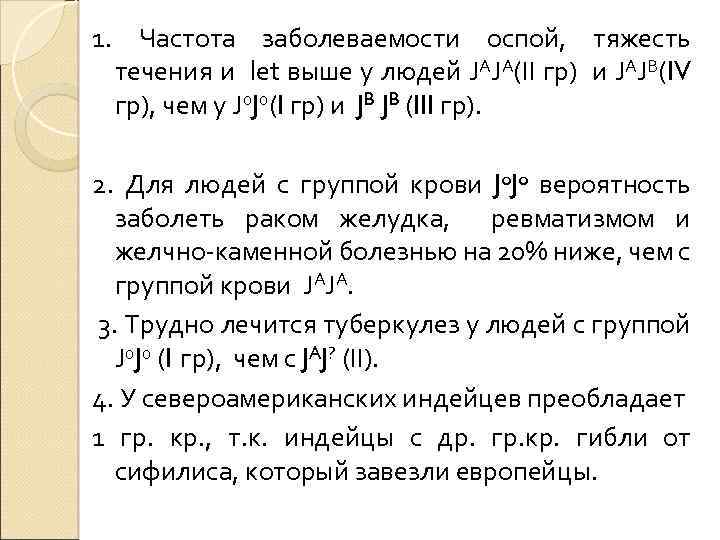 1. Частота заболеваемости оспой, тяжесть течения и let выше у людей $J^AJ^A$(II гр) и $J^AJ^B$(IV гр), чем у $J^oJ^o$(I гр) и $J^B J^B$ (III гр).

2. Для людей с группой крови $J^oJ^o$ вероятность заболеть раком желудка, ревматизмом и желчно-каменной болезнью на 20% ниже, чем с группой крови $J^AJ^A$.

3. Трудно лечится туберкулез у людей с группой $J^oJ^o$ (I гр), чем с $J^AJ^?$ (II).

4. У североамериканских индейцев преобладает

1 гр. кр., т.к. индейцы с др. гр.кр. гибли от сифилиса, который завезли европейцы.